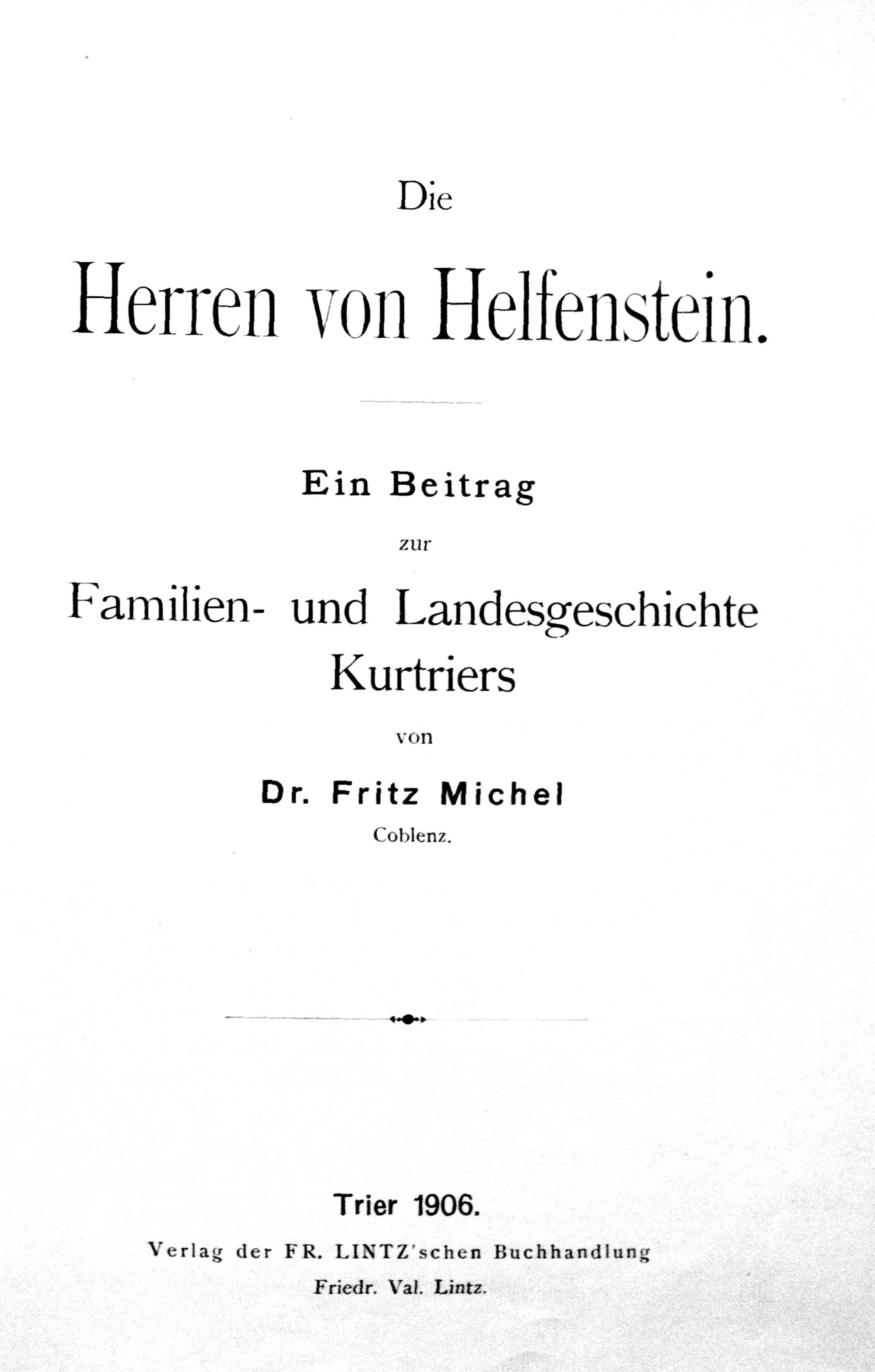 Die

Herren von Helfenstein.

Ein Beitrag

zur

Familien- und Landesgeschichte
Kurtriers

von

Dr. Fritz Michel

Coblenz.

Trier 1906.

Verlag der FR. LINTZ'schen Buchhandlung

Friedr. Val. Lintz.